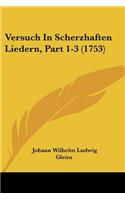 Versuch In Scherzhaften Liedern, Part 1-3 (1753)

Johann Wilhelm Ludwig Gleim